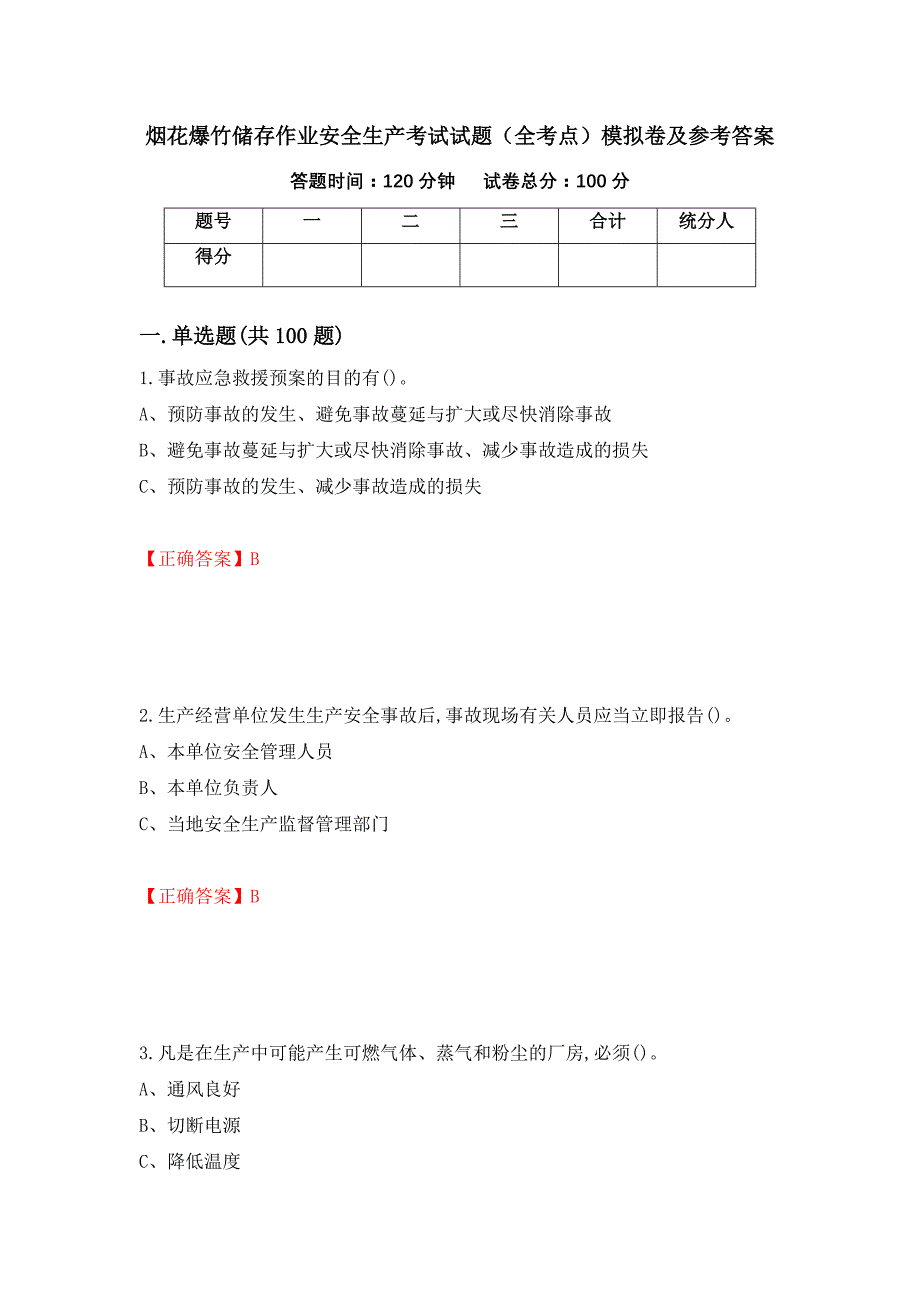 烟花爆竹储存作业安全生产考试试题（全考点）模拟卷及参考答案

答题时间：120 分钟　　试卷总分：100 分

| 题号 | 一 | 二 | 三 | 合计 | 统分人 |
|---|---|---|---|---|---|
| 得分 | | | | | |

一.单选题(共 100 题)

1.事故应急救援预案的目的有()。

A、预防事故的发生、避免事故蔓延与扩大或尽快消除事故

B、避免事故蔓延与扩大或尽快消除事故、减少事故造成的损失

C、预防事故的发生、减少事故造成的损失

【正确答案】B

2.生产经营单位发生生产安全事故后,事故现场有关人员应当立即报告()。

A、本单位安全管理人员

B、本单位负责人

C、当地安全生产监督管理部门

【正确答案】B

3.凡是在生产中可能产生可燃气体、蒸气和粉尘的厂房,必须()。

A、通风良好

B、切断电源

C、降低温度